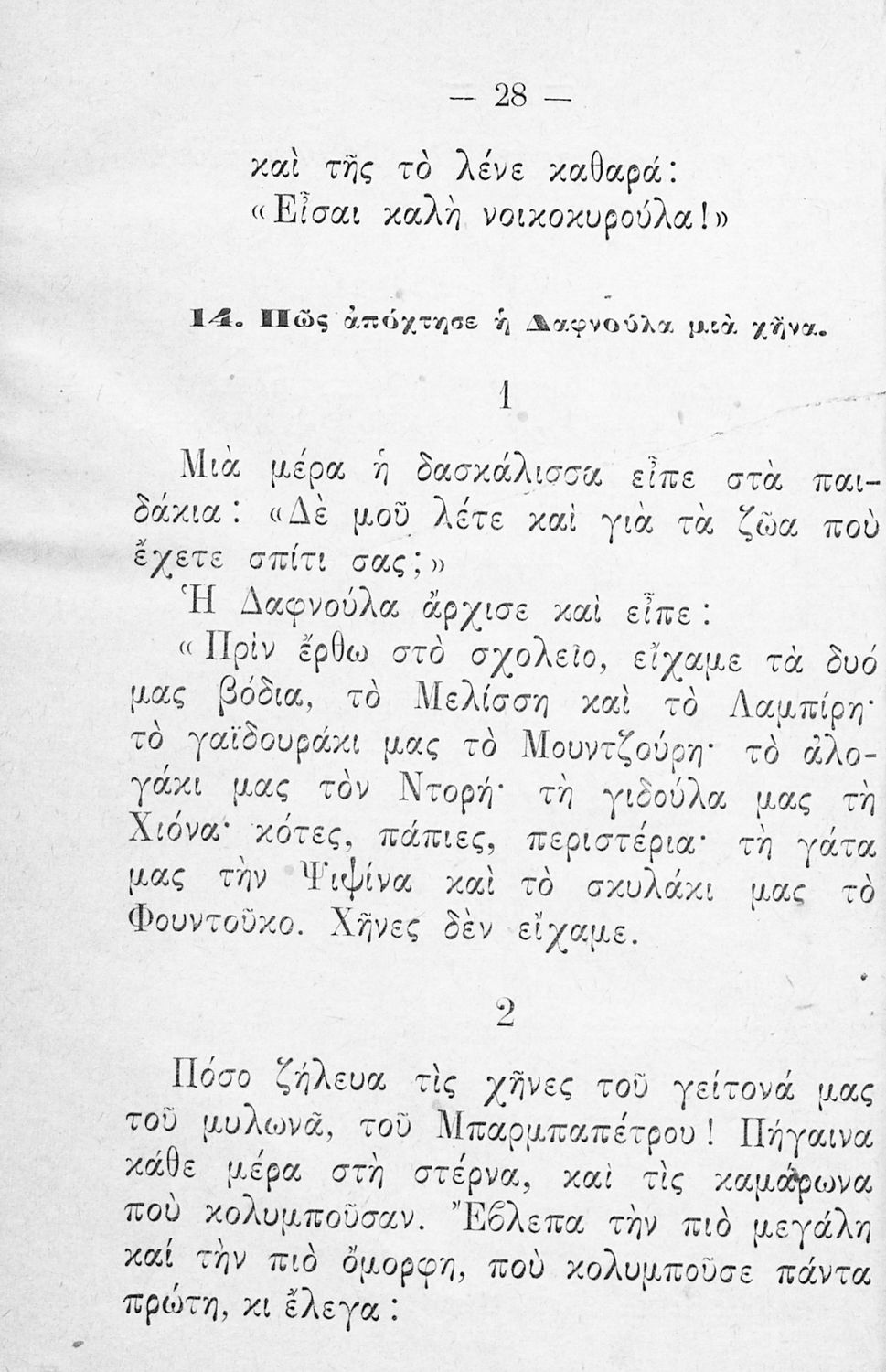 — 28 —

καὶ τῆς τὸ λένε καθαρά:
«Εἶσαι καλὴ νοικοκυρούλα!»

14. Πῶς ἀπόχτησε ἡ Δαφνούλα μιὰ χῆνα.

1

Μιὰ μέρα ἡ δασκάλισσα εἶπε στὰ παιδάκια: «Δὲ μοῦ λέτε καὶ γιὰ τὰ ζῶα ποὺ ἔχετε σπίτι σας;»

Ἡ Δαφνούλα ἄρχισε καὶ εἶπε:

«Πρὶν ἔρθω στὸ σχολεῖο, εἴχαμε τὰ δυό μας βόδια, τὸ Μελίσση καὶ τὸ Λαμπίρη· τὸ γαϊδουράκι μας τὸ Μουντζούρη· τὸ ἀλογάκι μας τὸν Ντορή· τὴ γιδούλα μας τὴ Χιόνα· κότες, πάπιες, περιστέρια· τὴ γάτα μας τὴν Ψιψίνα καὶ τὸ σκυλάκι μας τὸ Φουντοῦκο. Χῆνες δὲν εἴχαμε.

2

Πόσο ζήλευα τὶς χῆνες τοῦ γείτονά μας τοῦ μυλωνᾶ, τοῦ Μπαρμπαπέτρου! Πήγαινα κάθε μέρα στὴ στέρνα, καὶ τὶς καμάρωνα ποὺ κολυμποῦσαν. Ἔβλεπα τὴν πιὸ μεγάλη καὶ τὴν πιὸ ὄμορφη, ποὺ κολυμποῦσε πάντα πρώτη, κι ἔλεγα: